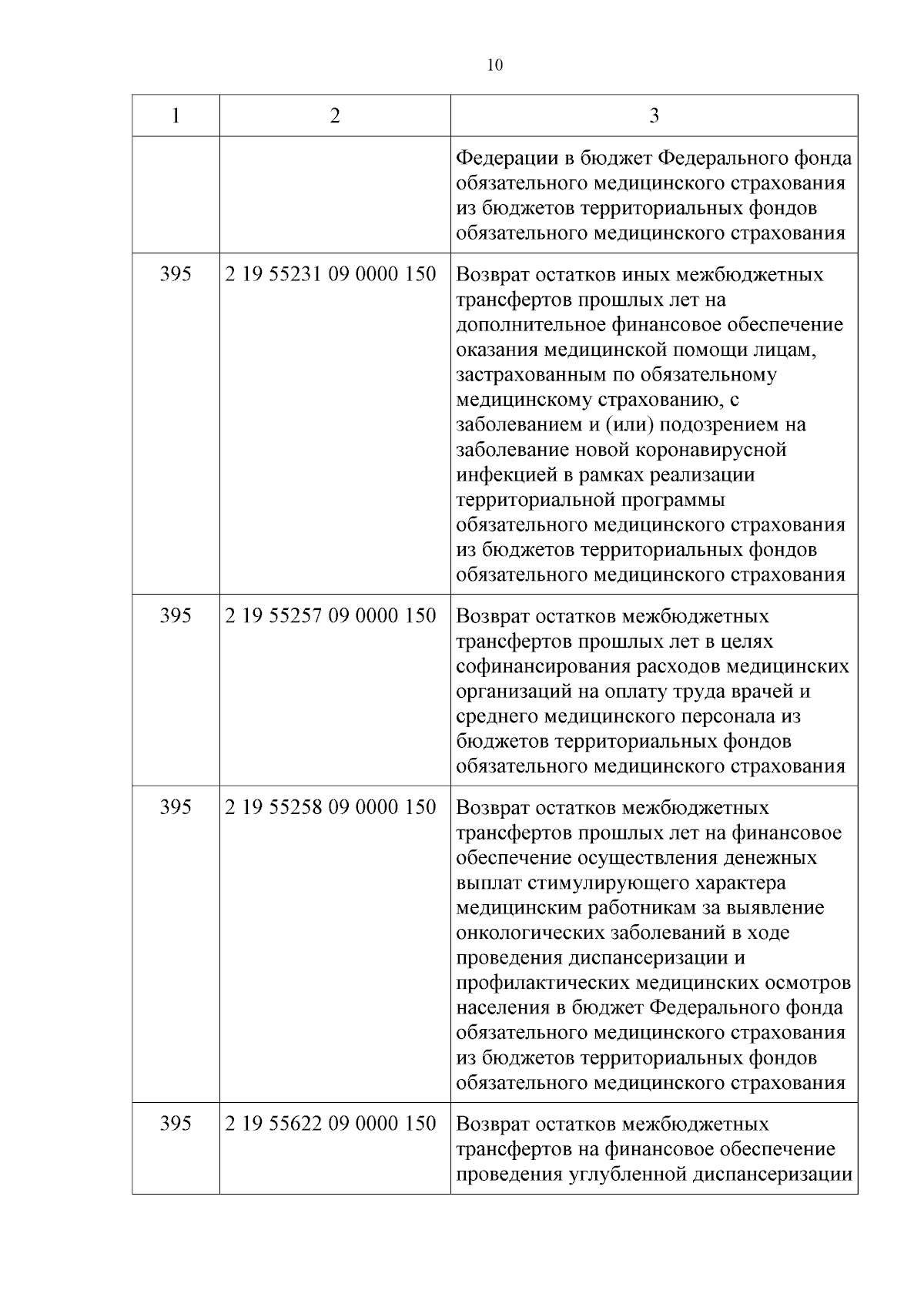 10

| 1 | 2 | 3 |
|---|---|---|
| | | Федерации в бюджет Федерального фонда обязательного медицинского страхования из бюджетов территориальных фондов обязательного медицинского страхования |
| 395 | 2 19 55231 09 0000 150 | Возврат остатков иных межбюджетных трансфертов прошлых лет на дополнительное финансовое обеспечение оказания медицинской помощи лицам, застрахованным по обязательному медицинскому страхованию, с заболеванием и (или) подозрением на заболевание новой коронавирусной инфекцией в рамках реализации территориальной программы обязательного медицинского страхования из бюджетов территориальных фондов обязательного медицинского страхования |
| 395 | 2 19 55257 09 0000 150 | Возврат остатков межбюджетных трансфертов прошлых лет в целях софинансирования расходов медицинских организаций на оплату труда врачей и среднего медицинского персонала из бюджетов территориальных фондов обязательного медицинского страхования |
| 395 | 2 19 55258 09 0000 150 | Возврат остатков межбюджетных трансфертов прошлых лет на финансовое обеспечение осуществления денежных выплат стимулирующего характера медицинским работникам за выявление онкологических заболеваний в ходе проведения диспансеризации и профилактических медицинских осмотров населения в бюджет Федерального фонда обязательного медицинского страхования из бюджетов территориальных фондов обязательного медицинского страхования |
| 395 | 2 19 55622 09 0000 150 | Возврат остатков межбюджетных трансфертов на финансовое обеспечение проведения углубленной диспансеризации |